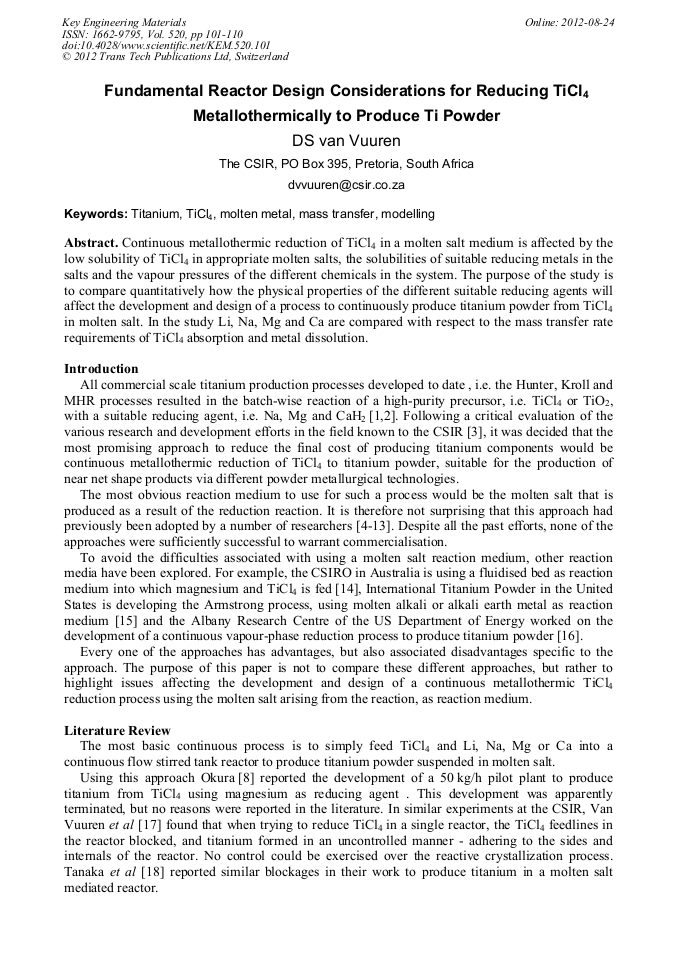 Key Engineering Materials
ISSN: 1662-9795, Vol. 520, pp 101-110
doi:10.4028/www.scientific.net/KEM.520.101
© 2012 Trans Tech Publications Ltd, Switzerland

Online: 2012-08-24

Fundamental Reactor Design Considerations for Reducing $TiCl_4$ Metallothermically to Produce Ti Powder

DS van Vuuren

The CSIR, PO Box 395, Pretoria, South Africa

dvvuuren@csir.co.za

Keywords: Titanium, $TiCl_4$, molten metal, mass transfer, modelling

Abstract. Continuous metallothermic reduction of $TiCl_4$ in a molten salt medium is affected by the low solubility of $TiCl_4$ in appropriate molten salts, the solubilities of suitable reducing metals in the salts and the vapour pressures of the different chemicals in the system. The purpose of the study is to compare quantitatively how the physical properties of the different suitable reducing agents will affect the development and design of a process to continuously produce titanium powder from $TiCl_4$ in molten salt. In the study Li, Na, Mg and Ca are compared with respect to the mass transfer rate requirements of $TiCl_4$ absorption and metal dissolution.

Introduction

All commercial scale titanium production processes developed to date , i.e. the Hunter, Kroll and MHR processes resulted in the batch-wise reaction of a high-purity precursor, i.e. $TiCl_4$ or $TiO_2$, with a suitable reducing agent, i.e. Na, Mg and $CaH_2$ [1,2]. Following a critical evaluation of the various research and development efforts in the field known to the CSIR [3], it was decided that the most promising approach to reduce the final cost of producing titanium components would be continuous metallothermic reduction of $TiCl_4$ to titanium powder, suitable for the production of near net shape products via different powder metallurgical technologies.

The most obvious reaction medium to use for such a process would be the molten salt that is produced as a result of the reduction reaction. It is therefore not surprising that this approach had previously been adopted by a number of researchers [4-13]. Despite all the past efforts, none of the approaches were sufficiently successful to warrant commercialisation.

To avoid the difficulties associated with using a molten salt reaction medium, other reaction media have been explored. For example, the CSIRO in Australia is using a fluidised bed as reaction medium into which magnesium and $TiCl_4$ is fed [14], International Titanium Powder in the United States is developing the Armstrong process, using molten alkali or alkali earth metal as reaction medium [15] and the Albany Research Centre of the US Department of Energy worked on the development of a continuous vapour-phase reduction process to produce titanium powder [16].

Every one of the approaches has advantages, but also associated disadvantages specific to the approach. The purpose of this paper is not to compare these different approaches, but rather to highlight issues affecting the development and design of a continuous metallothermic $TiCl_4$ reduction process using the molten salt arising from the reaction, as reaction medium.

Literature Review

The most basic continuous process is to simply feed $TiCl_4$ and Li, Na, Mg or Ca into a continuous flow stirred tank reactor to produce titanium powder suspended in molten salt.

Using this approach Okura [8] reported the development of a 50 kg/h pilot plant to produce titanium from $TiCl_4$ using magnesium as reducing agent . This development was apparently terminated, but no reasons were reported in the literature. In similar experiments at the CSIR, Van Vuuren et al [17] found that when trying to reduce $TiCl_4$ in a single reactor, the $TiCl_4$ feedlines in the reactor blocked, and titanium formed in an uncontrolled manner - adhering to the sides and internals of the reactor. No control could be exercised over the reactive crystallization process. Tanaka et al [18] reported similar blockages in their work to produce titanium in a molten salt mediated reactor.